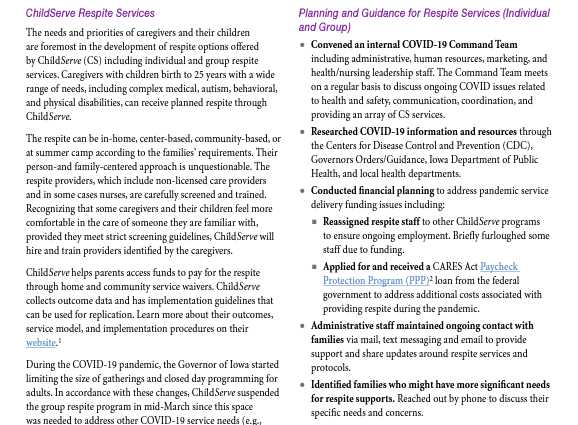 ChildServe Respite Services

The needs and priorities of caregivers and their children are foremost in the development of respite options offered by ChildServe (CS) including individual and group respite services. Caregivers with children birth to 25 years with a wide range of needs, including complex medical, autism, behavioral, and physical disabilities, can receive planned respite through ChildServe.

The respite can be in-home, center-based, community-based, or at summer camp according to the families' requirements. Their person-and family-centered approach is unquestionable. The respite providers, which include non-licensed care providers and in some cases nurses, are carefully screened and trained. Recognizing that some caregivers and their children feel more comfortable in the care of someone they are familiar with, provided they meet strict screening guidelines, ChildServe will hire and train providers identified by the caregivers.

ChildServe helps parents access funds to pay for the respite through home and community service waivers. ChildServe collects outcome data and has implementation guidelines that can be used for replication. Learn more about their outcomes, service model, and implementation procedures on their website.$^1$

During the COVID-19 pandemic, the Governor of Iowa started limiting the size of gatherings and closed day programming for adults. In accordance with these changes, ChildServe suspended the group respite program in mid-March since this space was needed to address other COVID-19 service needs (e.g.,

Planning and Guidance for Respite Services (Individual and Group)

• Convened an internal COVID-19 Command Team including administrative, human resources, marketing, and health/nursing leadership staff. The Command Team meets on a regular basis to discuss ongoing COVID issues related to health and safety, communication, coordination, and providing an array of CS services.

• Researched COVID-19 information and resources through the Centers for Disease Control and Prevention (CDC), Governors Orders/Guidance, Iowa Department of Public Health, and local health departments.

• Conducted financial planning to address pandemic service delivery funding issues including:

▪ Reassigned respite staff to other ChildServe programs to ensure ongoing employment. Briefly furloughed some staff due to funding.

▪ Applied for and received a CARES Act Paycheck Protection Program (PPP)$^2$ loan from the federal government to address additional costs associated with providing respite during the pandemic.

• Administrative staff maintained ongoing contact with families via mail, text messaging and email to provide support and share updates around respite services and protocols.

• Identified families who might have more significant needs for respite supports. Reached out by phone to discuss their specific needs and concerns.